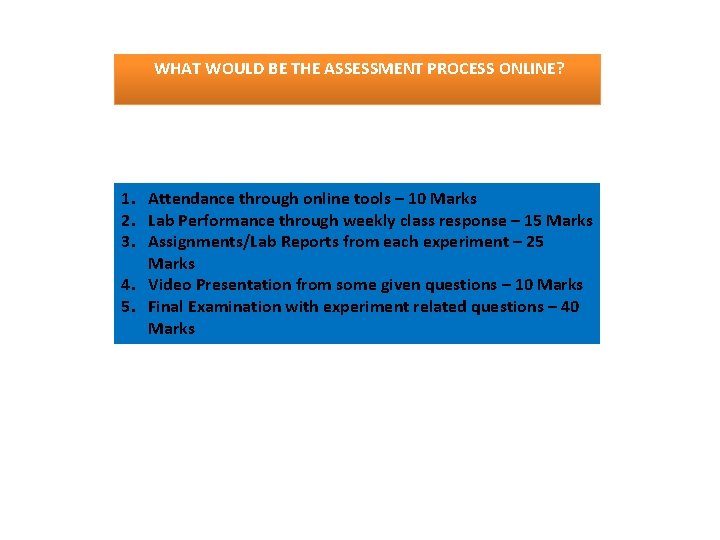 WHAT WOULD BE THE ASSESSMENT PROCESS ONLINE?

1. Attendance through online tools – 10 Marks
2. Lab Performance through weekly class response – 15 Marks
3. Assignments/Lab Reports from each experiment – 25 Marks
4. Video Presentation from some given questions – 10 Marks
5. Final Examination with experiment related questions – 40 Marks